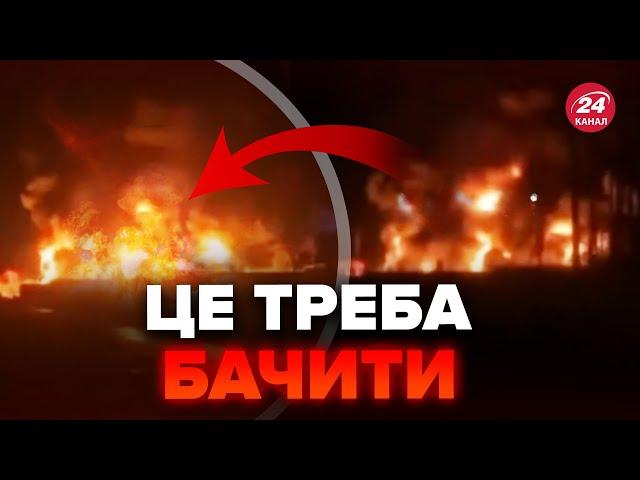 24
КАНАЛ

ЦЕ ТРЕБА
БАЧИТИ